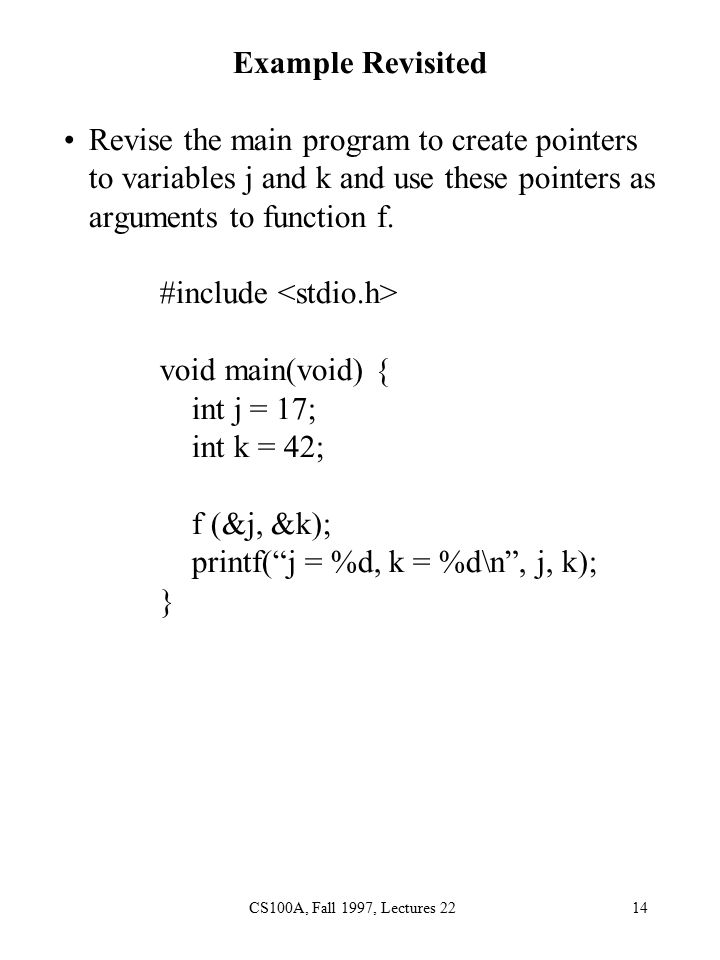 Example Revisited

• Revise the main program to create pointers to variables j and k and use these pointers as arguments to function f.

#include <stdio.h>

void main(void) {
int j = 17;
int k = 42;

f (&j, &k);
printf(“j = %d, k = %d\n”, j, k);
}

CS100A, Fall 1997, Lectures 22

14